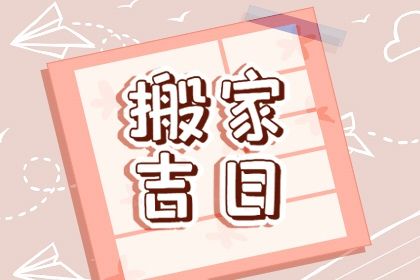 搬家
吉日